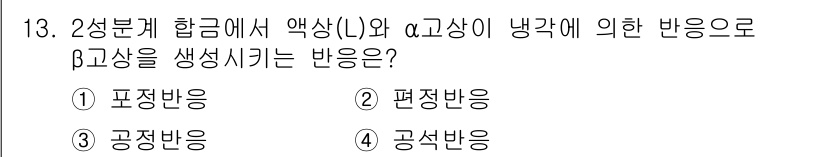 13. 2성분계 합금에서 액상(L)와 α고상이 냉각에 의한 반응으로 β고상을 생성시키는 반응은?

① 포정반응　　② 편정반응

③ 공정반응　　④ 공석반응